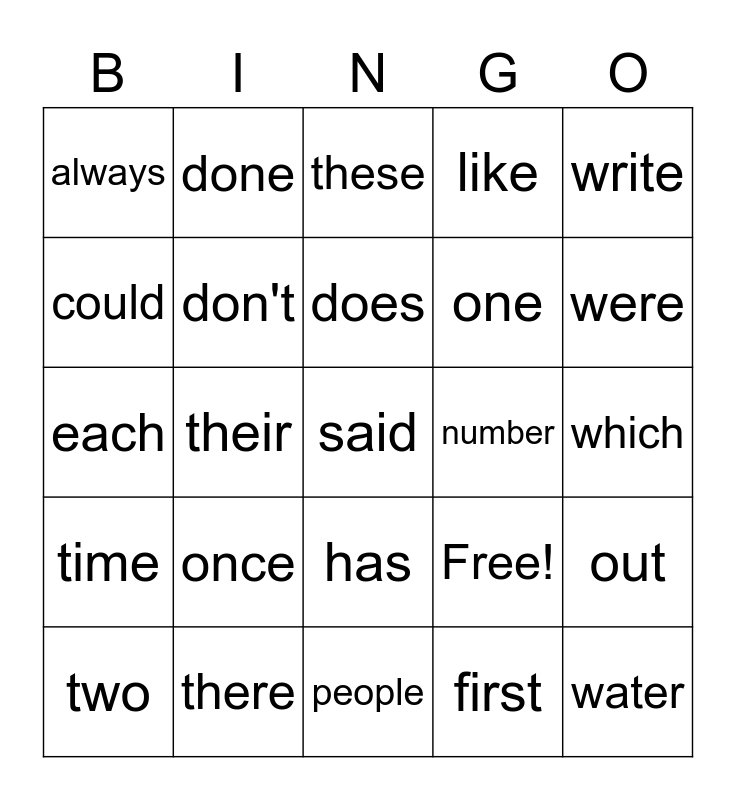 | B | I | N | G | O |
|---|---|---|---|---|
| always | done | these | like | write |
| could | don't | does | one | were |
| each | their | said | number | which |
| time | once | has | Free! | out |
| two | there | people | first | water |